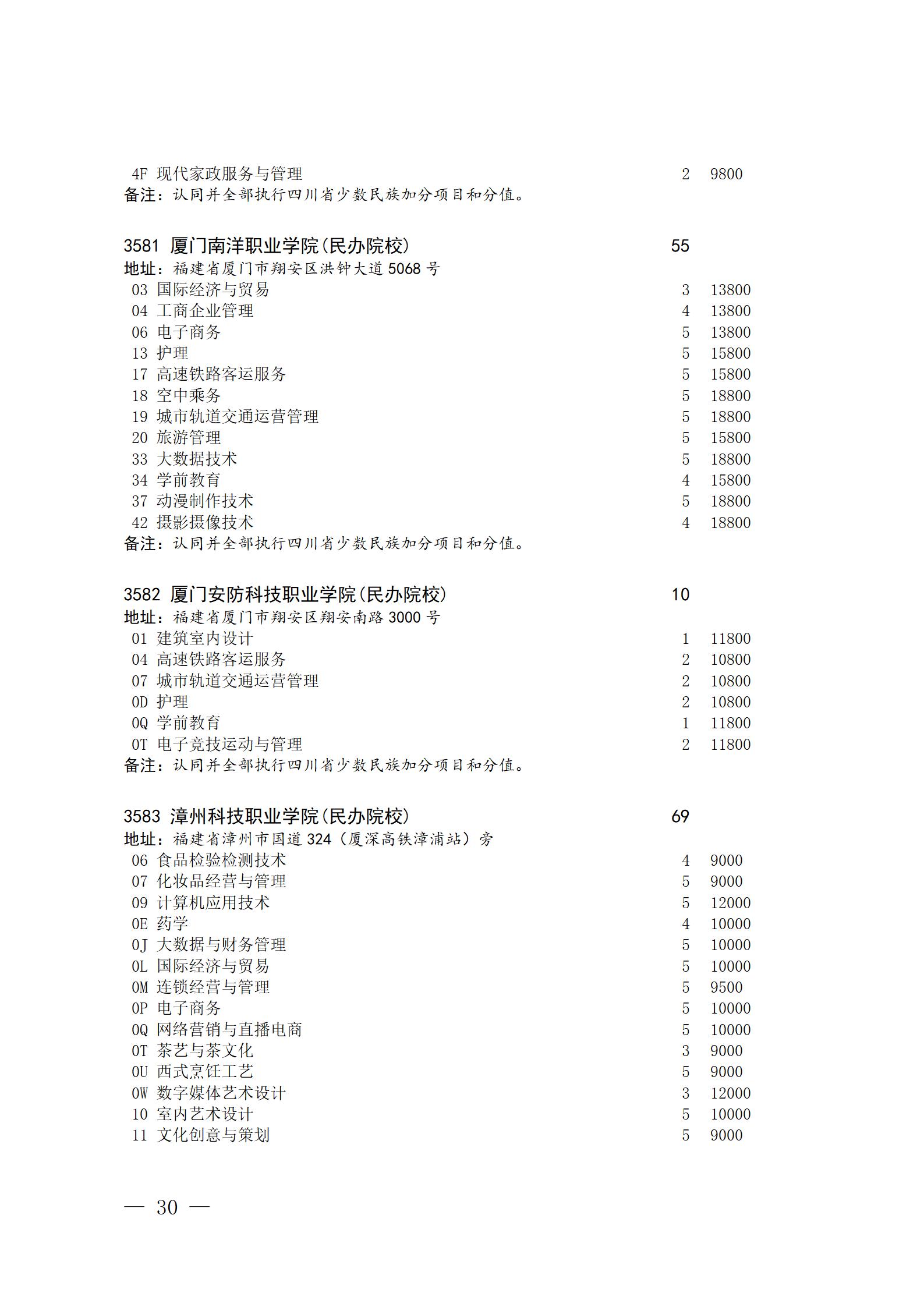 4F 现代家政服务与管理 2 9800
备注：认同并全部执行四川省少数民族加分项目和分值。

3581 厦门南洋职业学院(民办院校) 55
地址：福建省厦门市翔安区洪钟大道 5068 号
03 国际经济与贸易 3 13800
04 工商企业管理 4 13800
06 电子商务 5 13800
13 护理 5 15800
17 高速铁路客运服务 5 15800
18 空中乘务 5 18800
19 城市轨道交通运营管理 5 18800
20 旅游管理 5 15800
33 大数据技术 5 18800
34 学前教育 4 15800
37 动漫制作技术 5 18800
42 摄影摄像技术 4 18800
备注：认同并全部执行四川省少数民族加分项目和分值。

3582 厦门安防科技职业学院(民办院校) 10
地址：福建省厦门市翔安区翔安南路 3000 号
01 建筑室内设计 1 11800
04 高速铁路客运服务 2 10800
07 城市轨道交通运营管理 2 10800
0D 护理 2 10800
0Q 学前教育 1 11800
0T 电子竞技运动与管理 2 11800
备注：认同并全部执行四川省少数民族加分项目和分值。

3583 漳州科技职业学院(民办院校) 69
地址：福建省漳州市国道 324（厦深高铁漳浦站）旁
06 食品检验检测技术 4 9000
07 化妆品经营与管理 5 9000
09 计算机应用技术 5 12000
0E 药学 4 10000
0J 大数据与财务管理 5 10000
0L 国际经济与贸易 5 10000
0M 连锁经营与管理 5 9500
0P 电子商务 5 10000
0Q 网络营销与直播电商 5 10000
0T 茶艺与茶文化 3 9000
0U 西式烹饪工艺 5 9000
0W 数字媒体艺术设计 3 12000
10 室内艺术设计 5 10000
11 文化创意与策划 5 9000

— 30 —